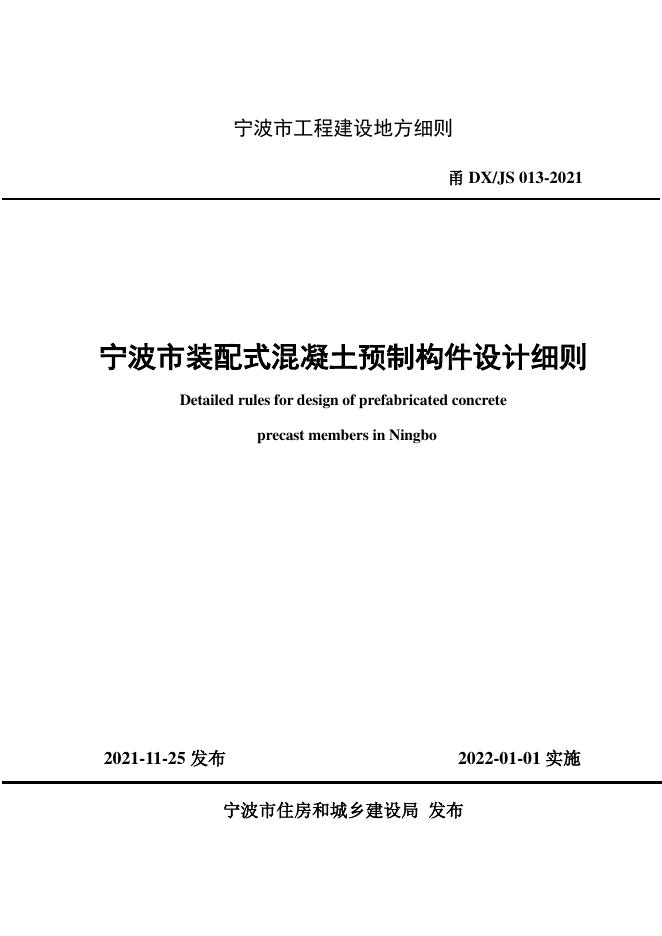 宁波市工程建设地方细则

甬 DX/JS 013-2021

宁波市装配式混凝土预制构件设计细则

Detailed rules for design of prefabricated concrete

precast members in Ningbo

2021-11-25 发布

2022-01-01 实施

宁波市住房和城乡建设局 发布